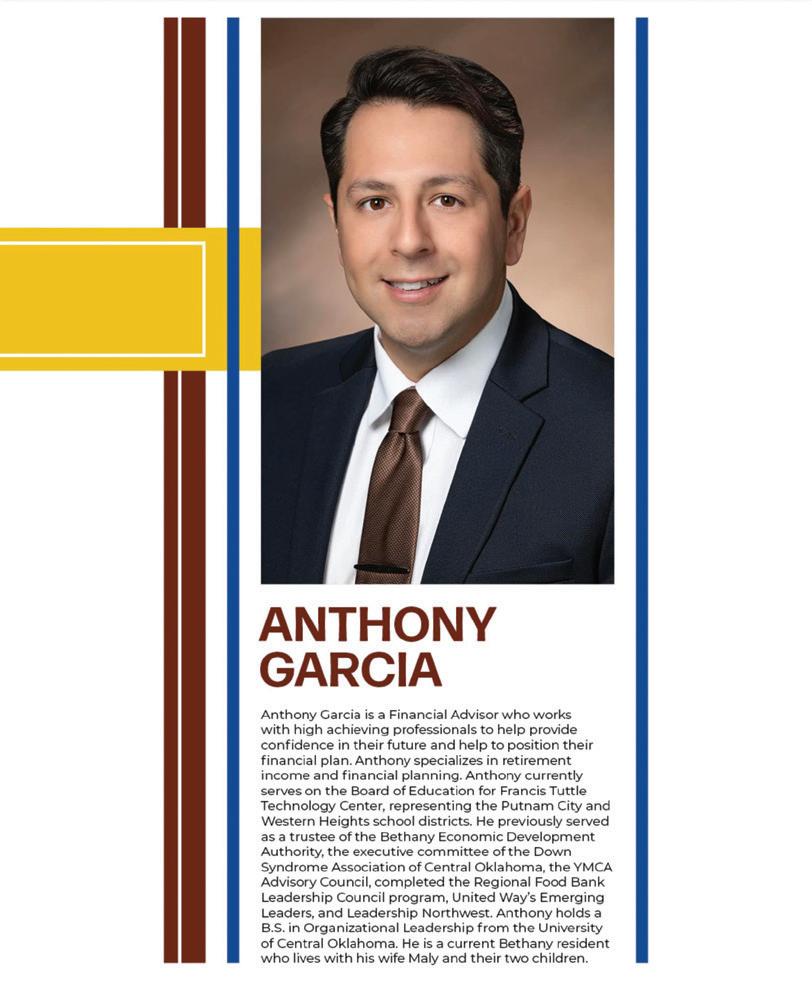 ANTHONY GARCIA

Anthony Garcia is a Financial Advisor who works with high achieving professionals to help provide confidence in their future and help to position their financial plan. Anthony specializes in retirement income and financial planning. Anthony currently serves on the Board of Education for Francis Tuttle Technology Center, representing the Putnam City and Western Heights school districts. He previously served as a trustee of the Bethany Economic Development Authority, the executive committee of the Down Syndrome Association of Central Oklahoma, the YMCA Advisory Council, completed the Regional Food Bank Leadership Council program, United Way's Emerging Leaders, and Leadership Northwest. Anthony holds a B.S. in Organizational Leadership from the University of Central Oklahoma. He is a current Bethany resident who lives with his wife Maly and their two children.